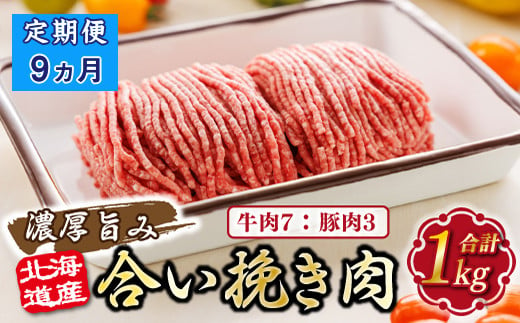 定期便
9ヵ月

濃厚旨み

牛肉7：豚肉3

北海道産

合い挽き肉

合計
1kg